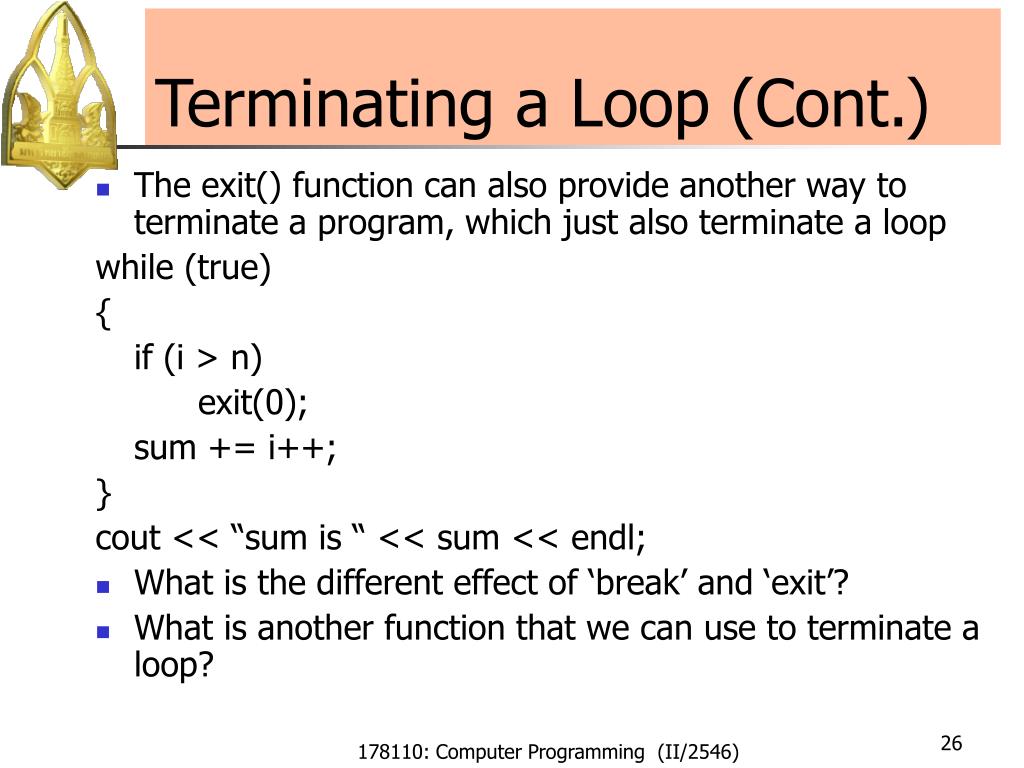 Terminating a Loop (Cont.)

The exit() function can also provide another way to terminate a program, which just also terminate a loop

while (true)
{
if (i > n)
exit(0);
sum += i++;
}
cout << “sum is “ << sum << endl;

What is the different effect of ‘break’ and ‘exit’?

What is another function that we can use to terminate a loop?

178110: Computer Programming (II/2546)

26